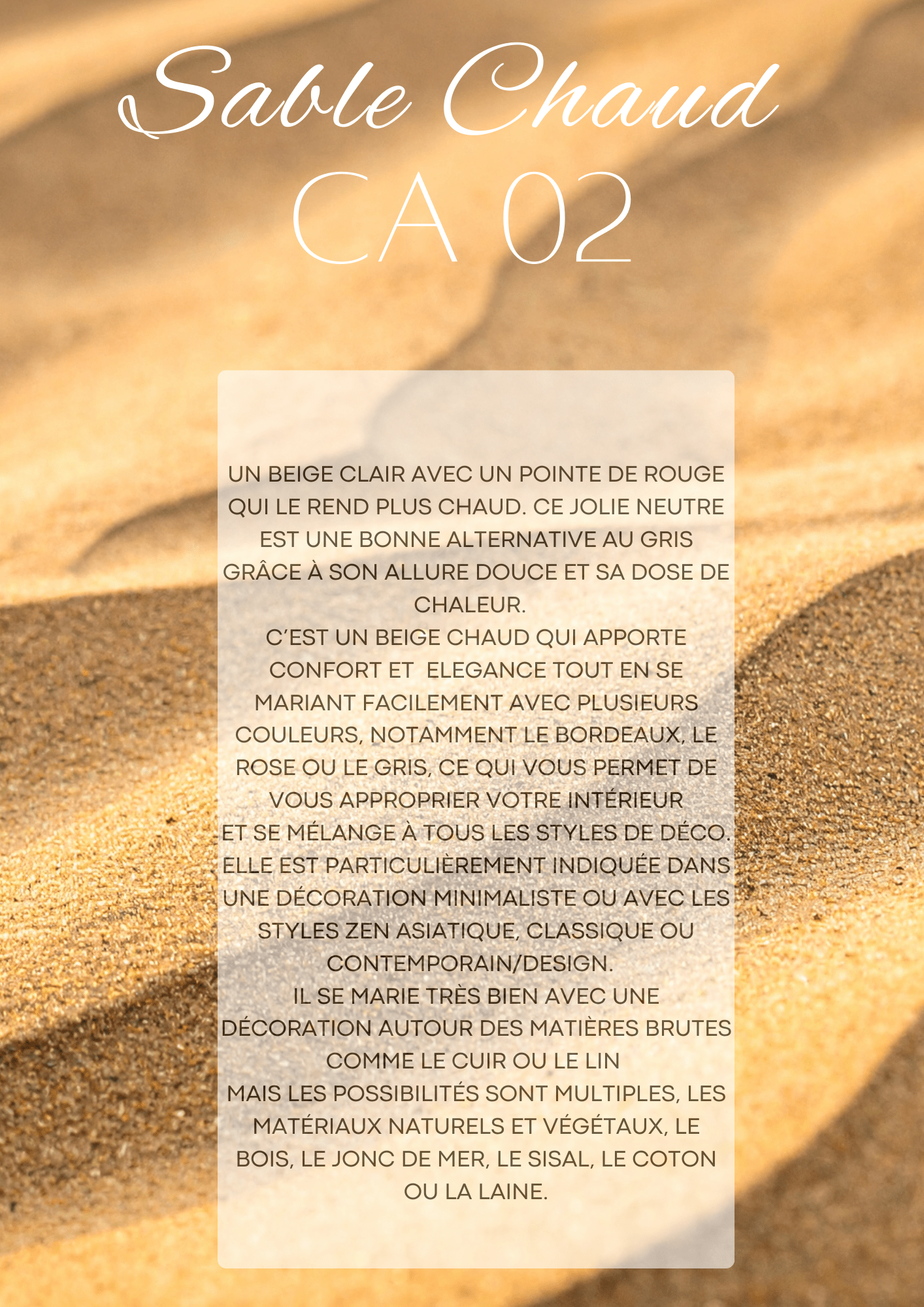 Sable Chaud
CA 02

UN BEIGE CLAIR AVEC UN POINTE DE ROUGE QUI LE REND PLUS CHAUD. CE JOLIE NEUTRE EST UNE BONNE ALTERNATIVE AU GRIS GRÂCE À SON ALLURE DOUCE ET SA DOSE DE CHALEUR.
C'EST UN BEIGE CHAUD QUI APPORTE CONFORT ET ELEGANCE TOUT EN SE MARIANT FACILEMENT AVEC PLUSIEURS COULEURS, NOTAMMENT LE BORDEAUX, LE ROSE OU LE GRIS, CE QUI VOUS PERMET DE VOUS APPROPRIER VOTRE INTÉRIEUR
ET SE MÉLANGE À TOUS LES STYLES DE DÉCO.
ELLE EST PARTICULIÈREMENT INDIQUÉE DANS UNE DÉCORATION MINIMALISTE OU AVEC LES STYLES ZEN ASIATIQUE, CLASSIQUE OU CONTEMPORAIN/DESIGN.
IL SE MARIE TRÈS BIEN AVEC UNE DÉCORATION AUTOUR DES MATIÈRES BRUTES COMME LE CUIR OU LE LIN
MAIS LES POSSIBILITÉS SONT MULTIPLES, LES MATÉRIAUX NATURELS ET VÉGÉTAUX, LE BOIS, LE JONC DE MER, LE SISAL, LE COTON OU LA LAINE.